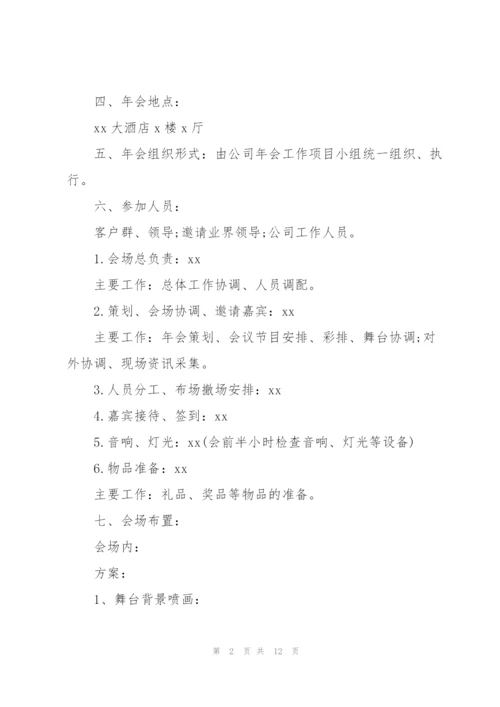 四、年会地点：

xx 大酒店 x 楼 x 厅

五、年会组织形式：由公司年会工作项目小组统一组织、执行。

六、参加人员：

客户群、领导;邀请业界领导;公司工作人员。

1.会场总负责：xx

主要工作：总体工作协调、人员调配。

2.策划、会场协调、邀请嘉宾：xx

主要工作：年会策划、会议节目安排、彩排、舞台协调;对外协调、现场资讯采集。

3.人员分工、布场撤场安排：xx

4.嘉宾接待、签到：xx

5.音响、灯光：xx(会前半小时检查音响、灯光等设备)

6.物品准备：xx

主要工作：礼品、奖品等物品的准备。

七、会场布置：

会场内：

方案：

1、舞台背景喷画：

第 2 页 共 12 页